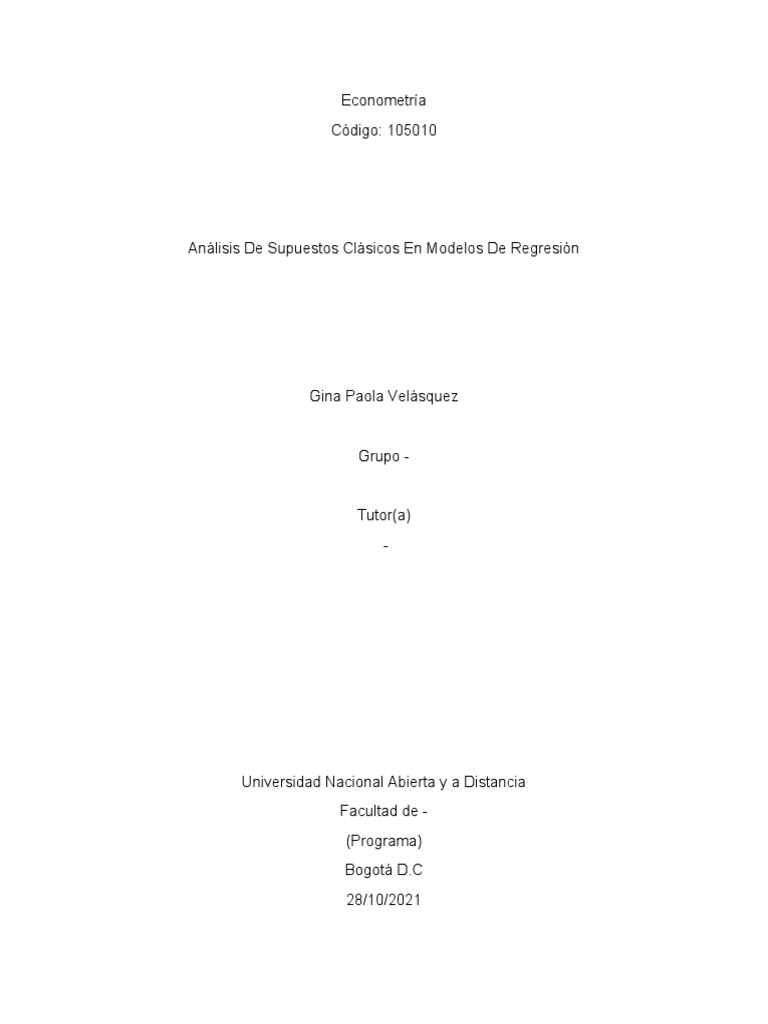 Econometría
Código: 105010

Análisis De Supuestos Clásicos En Modelos De Regresión

Gina Paola Velásquez

Grupo -

Tutor(a)
-

Universidad Nacional Abierta y a Distancia
Facultad de -
(Programa)
Bogotá D.C
28/10/2021